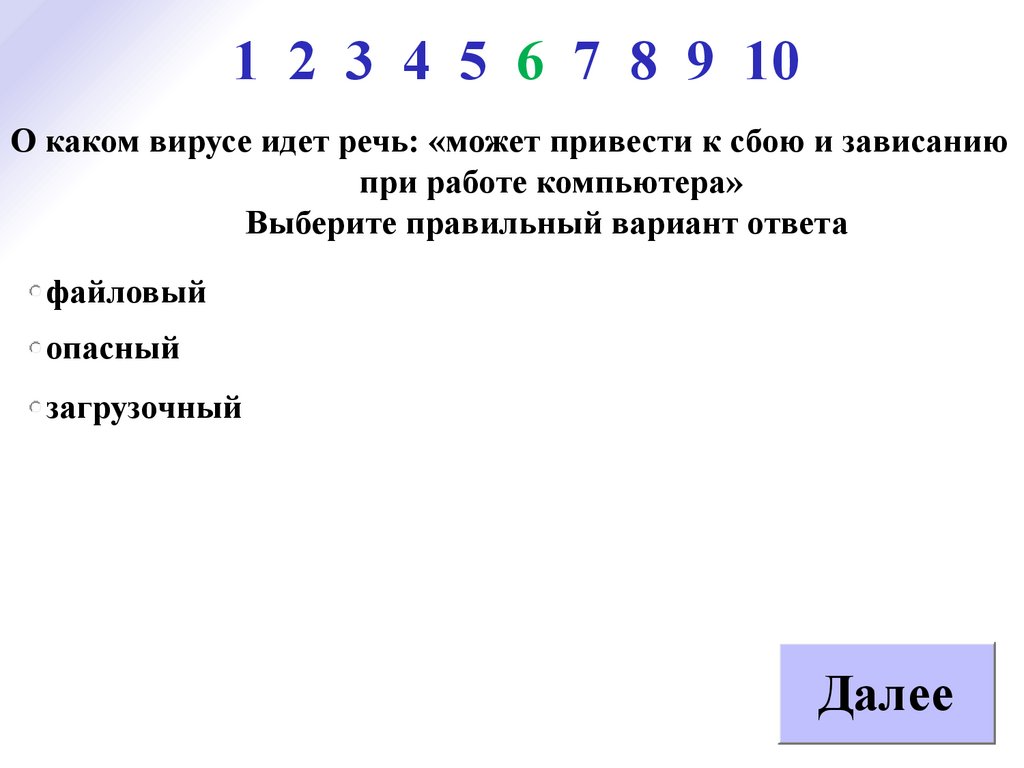 1 2 3 4 5 6 7 8 9 10

О каком вирусе идет речь: «может привести к сбою и зависанию при работе компьютера»
Выберите правильный вариант ответа

файловый
опасный
загрузочный

Далее